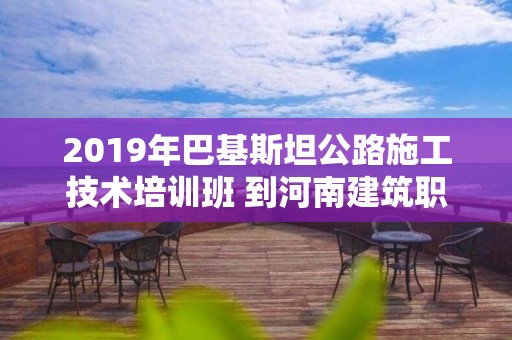 2019年巴基斯坦公路施工技术培训班 到河南建筑职